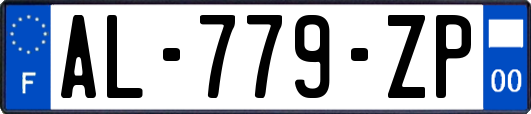 F
AL-779-ZP
00